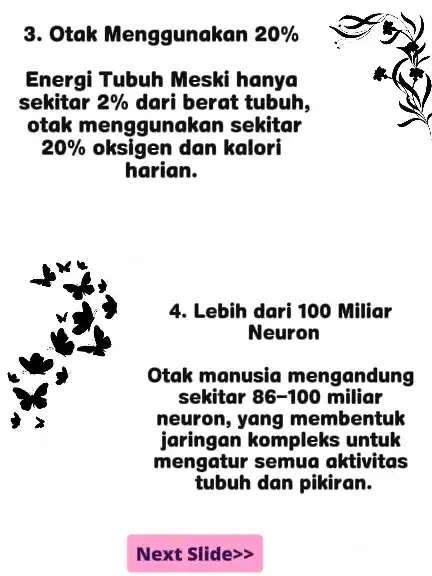 3. Otak Menggunakan 20%

Energi Tubuh Meski hanya sekitar 2% dari berat tubuh, otak menggunakan sekitar 20% oksigen dan kalori harian.

4. Lebih dari 100 Miliar Neuron

Otak manusia mengandung sekitar 86–100 miliar neuron, yang membentuk jaringan kompleks untuk mengatur semua aktivitas tubuh dan pikiran.

Next Slide>>